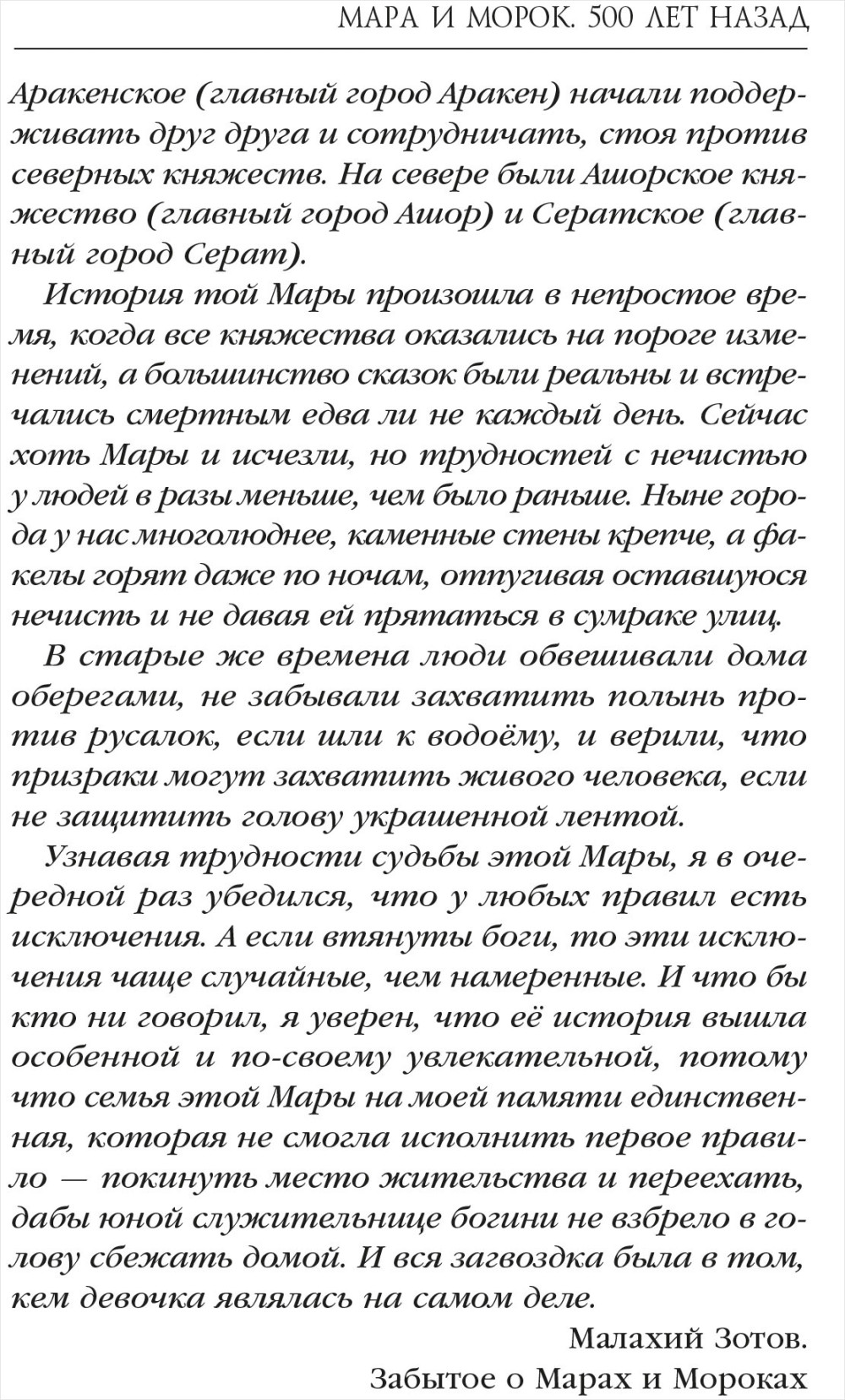 МАРА И МОРОК. 500 ЛЕТ НАЗАД

Аракенское (главный город Аракен) начали поддерживать друг друга и сотрудничать, стоя против северных княжеств. На севере были Ашорское княжество (главный город Ашор) и Сератское (главный город Серат).

История той Мары произошла в непростое время, когда все княжества оказались на пороге изменений, а большинство сказок были реальны и встречались смертным едва ли не каждый день. Сейчас хоть Мары и исчезли, но трудностей с нечистью у людей в разы меньше, чем было раньше. Ныне города у нас многолюднее, каменные стены крепче, а факелы горят даже по ночам, отпугивая оставшуюся нечисть и не давая ей прятаться в сумраке улиц.

В старые же времена люди обвешивали дома оберегами, не забывали захватить полынь против русалок, если шли к водоёму, и верили, что призраки могут захватить живого человека, если не защитить голову украшенной лентой.

Узнавая трудности судьбы этой Мары, я в очередной раз убедился, что у любых правил есть исключения. А если втянуты боги, то эти исключения чаще случайные, чем намеренные. И что бы кто ни говорил, я уверен, что её история вышла особенной и по-своему увлекательной, потому что семья этой Мары на моей памяти единственная, которая не смогла исполнить первое правило — покинуть место жительства и переехать, дабы юной служительнице богини не взбрело в голову сбежать домой. И вся загвоздка была в том, кем девочка являлась на самом деле.

Малахий Зотов.
Забытое о Марах и Мороках